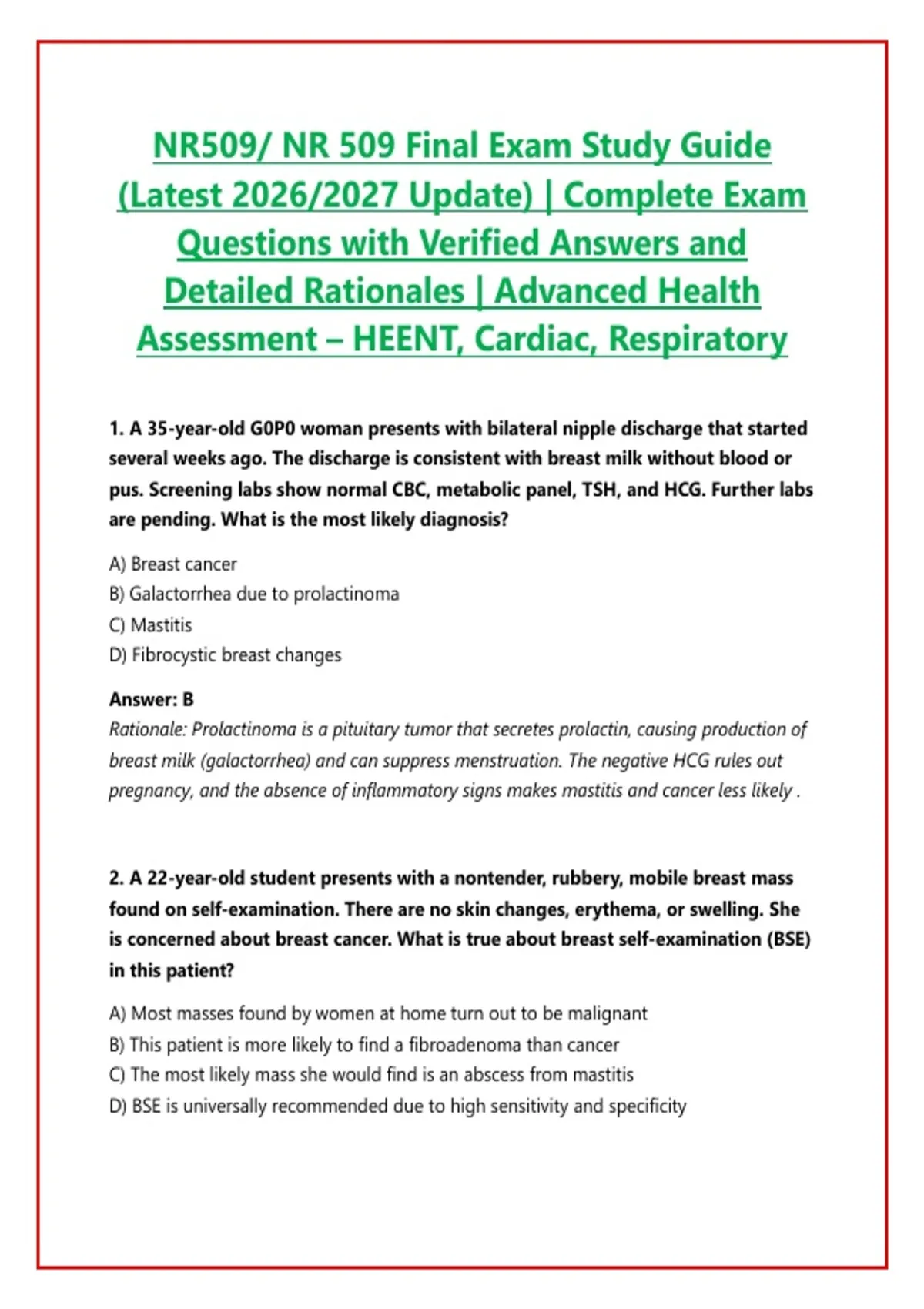 NR509/ NR 509 Final Exam Study Guide (Latest 2026/2027 Update) | Complete Exam Questions with Verified Answers and Detailed Rationales | Advanced Health Assessment – HEENT, Cardiac, Respiratory

1. A 35-year-old G0P0 woman presents with bilateral nipple discharge that started several weeks ago. The discharge is consistent with breast milk without blood or pus. Screening labs show normal CBC, metabolic panel, TSH, and HCG. Further labs are pending. What is the most likely diagnosis?

A) Breast cancer
B) Galactorrhea due to prolactinoma
C) Mastitis
D) Fibrocystic breast changes

Answer: B
Rationale: Prolactinoma is a pituitary tumor that secretes prolactin, causing production of breast milk (galactorrhea) and can suppress menstruation. The negative HCG rules out pregnancy, and the absence of inflammatory signs makes mastitis and cancer less likely .

2. A 22-year-old student presents with a nontender, rubbery, mobile breast mass found on self-examination. There are no skin changes, erythema, or swelling. She is concerned about breast cancer. What is true about breast self-examination (BSE) in this patient?

A) Most masses found by women at home turn out to be malignant
B) This patient is more likely to find a fibroadenoma than cancer
C) The most likely mass she would find is an abscess from mastitis
D) BSE is universally recommended due to high sensitivity and specificity